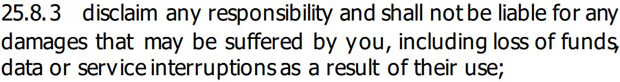 25.8.3 disclaim any responsibility and shall not be liable for any damages that may be suffered by you, including loss of funds, data or service interruptions as a result of their use;